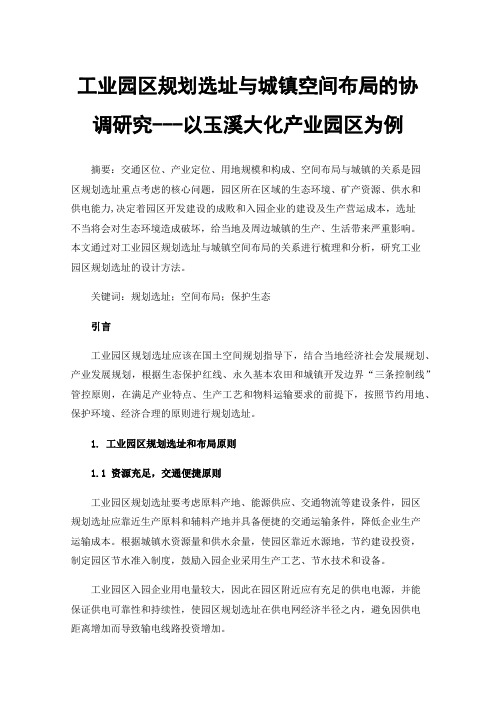 工业园区规划选址与城镇空间布局的协调研究---以玉溪大化产业园区为例

摘要：交通区位、产业定位、用地规模和构成、空间布局与城镇的关系是园区规划选址重点考虑的核心问题，园区所在区域的生态环境、矿产资源、供水和供电能力,决定着园区开发建设的成败和入园企业的建设及生产营运成本，选址不当将会对生态环境造成破坏，给当地及周边城镇的生产、生活带来严重影响。本文通过对工业园区规划选址与城镇空间布局的关系进行梳理和分析，研究工业园区规划选址的设计方法。

关键词：规划选址；空间布局；保护生态

引言

工业园区规划选址应该在国土空间规划指导下，结合当地经济社会发展规划、产业发展规划，根据生态保护红线、永久基本农田和城镇开发边界“三条控制线”管控原则，在满足产业特点、生产工艺和物料运输要求的前提下，按照节约用地、保护环境、经济合理的原则进行规划选址。

1. 工业园区规划选址和布局原则

1.1 资源充足，交通便捷原则

工业园区规划选址要考虑原料产地、能源供应、交通物流等建设条件，园区规划选址应靠近生产原料和辅料产地并具备便捷的交通运输条件，降低企业生产运输成本。根据城镇水资源量和供水余量，使园区靠近水源地，节约建设投资，制定园区节水准入制度，鼓励入园企业采用生产工艺、节水技术和设备。

工业园区入园企业用电量较大，因此在园区附近应有充足的供电电源，并能保证供电可靠性和持续性，使园区规划选址在供电网经济半径之内，避免因供电距离增加而导致输电线路投资增加。